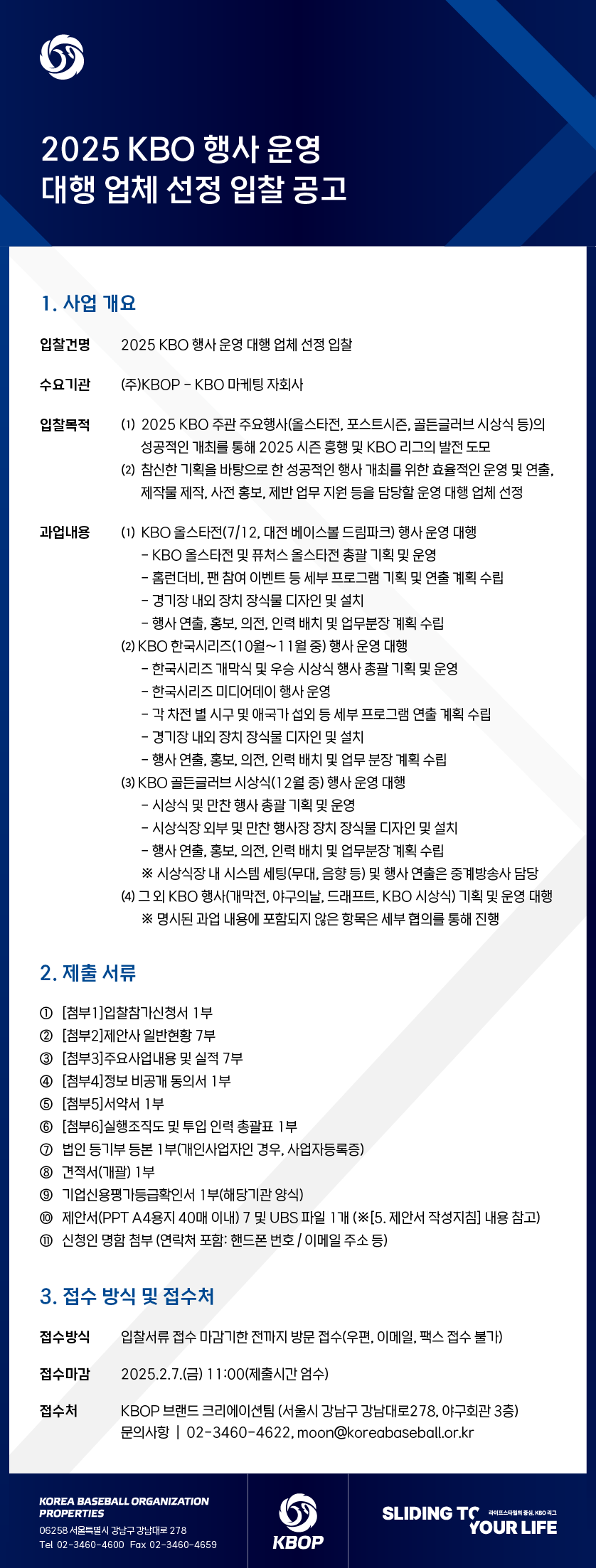 2025 KBO 행사 운영
대행 업체 선정 입찰 공고

1. 사업 개요

입찰건명
2025 KBO 행사 운영 대행 업체 선정 입찰

수요기관
(주)KBOP - KBO 마케팅 자회사

입찰목적
(1) 2025 KBO 주관 주요행사(올스타전, 포스트시즌, 골든글러브 시상식 등)의 성공적인 개최를 통해 2025 시즌 흥행 및 KBO 리그의 발전 도모
(2) 참신한 기획을 바탕으로 한 성공적인 행사 개최를 위한 효율적인 운영 및 연출, 제작물 제작, 사전 홍보, 제반 업무 지원 등을 담당할 운영 대행 업체 선정

과업내용
(1) KBO 올스타전(7/12, 대전 베이스볼 드림파크) 행사 운영 대행
- KBO 올스타전 및 퓨처스 올스타전 총괄 기획 및 운영
- 홈런더비, 팬 참여 이벤트 등 세부 프로그램 기획 및 연출 계획 수립
- 경기장 내외 장치 장식물 디자인 및 설치
- 행사 연출, 홍보, 의전, 인력 배치 및 업무분장 계획 수립
(2) KBO 한국시리즈(10월~11월 중) 행사 운영 대행
- 한국시리즈 개막식 및 우승 시상식 행사 총괄 기획 및 운영
- 한국시리즈 미디어데이 행사 운영
- 각 차전 별 시구 및 애국가 섭외 등 세부 프로그램 연출 계획 수립
- 경기장 내외 장치 장식물 디자인 및 설치
- 행사 연출, 홍보, 의전, 인력 배치 및 업무 분장 계획 수립
(3) KBO 골든글러브 시상식(12월 중) 행사 운영 대행
- 시상식 및 만찬 행사 총괄 기획 및 운영
- 시상식장 외부 및 만찬 행사장 장치 장식물 디자인 및 설치
- 행사 연출, 홍보, 의전, 인력 배치 및 업무분장 계획 수립
※ 시상식장 내 시스템 세팅(무대, 음향 등) 및 행사 연출은 중계방송사 담당
(4) 그 외 KBO 행사(개막전, 야구의날, 드래프트, KBO 시상식) 기획 및 운영 대행
※ 명시된 과업 내용에 포함되지 않은 항목은 세부 협의를 통해 진행

2. 제출 서류

① [첨부1]입찰참가신청서 1부
② [첨부2]제안사 일반현황 7부
③ [첨부3]주요사업내용 및 실적 7부
④ [첨부4]정보 비공개 동의서 1부
⑤ [첨부5]서약서 1부
⑥ [첨부6]실행조직도 및 투입 인력 총괄표 1부
⑦ 법인 등기부 등본 1부(개인사업자인 경우, 사업자등록증)
⑧ 견적서(개괄) 1부
⑨ 기업신용평가등급확인서 1부(해당기관 양식)
⑩ 제안서(PPT A4용지 40매 이내) 7 및 UBS 파일 1개 (※[5. 제안서 작성지침] 내용 참고)
⑪ 신청인 명함 첨부 (연락처 포함: 핸드폰 번호 / 이메일 주소 등)

3. 접수 방식 및 접수처

접수방식
입찰서류 접수 마감기한 전까지 방문 접수(우편, 이메일, 팩스 접수 불가)

접수마감
2025.2.7.(금) 11:00(제출시간 엄수)

접수처
KBOP 브랜드 크리에이션팀 (서울시 강남구 강남대로278, 야구회관 3층)
문의사항 | 02-3460-4622, moon@koreabaseball.or.kr

KOREA BASEBALL ORGANIZATION PROPERTIES
06258 서울특별시 강남구 강남대로 278
Tel 02-3460-4600 Fax 02-3460-4659

KBOP

SLIDING TO YOUR LIFE
라이프스타일의 중심, KBO 리그